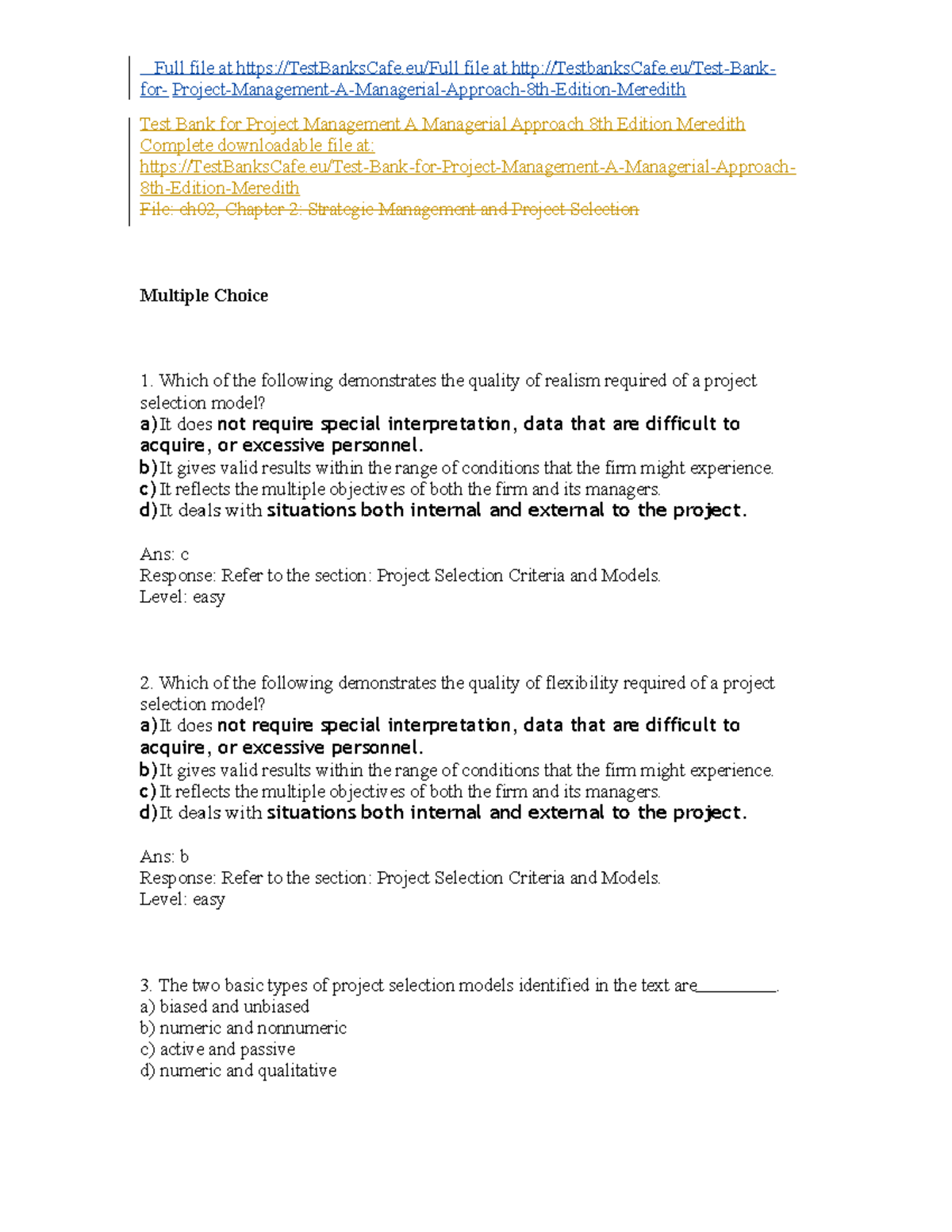 Full file at https://TestBanksCafe.eu/Full file at http://TestbanksCafe.eu/Test-Bank-for- Project-Management-A-Managerial-Approach-8th-Edition-Meredith

Test Bank for Project Management A Managerial Approach 8th Edition Meredith
Complete downloadable file at:
https://TestBanksCafe.eu/Test-Bank-for-Project-Management-A-Managerial-Approach-8th-Edition-Meredith
File: ch02, Chapter 2: Strategic Management and Project Selection

Multiple Choice

1. Which of the following demonstrates the quality of realism required of a project selection model?
a) It does not require special interpretation, data that are difficult to acquire, or excessive personnel.
b) It gives valid results within the range of conditions that the firm might experience.
c) It reflects the multiple objectives of both the firm and its managers.
d) It deals with situations both internal and external to the project.

Ans: c
Response: Refer to the section: Project Selection Criteria and Models.
Level: easy

2. Which of the following demonstrates the quality of flexibility required of a project selection model?
a) It does not require special interpretation, data that are difficult to acquire, or excessive personnel.
b) It gives valid results within the range of conditions that the firm might experience.
c) It reflects the multiple objectives of both the firm and its managers.
d) It deals with situations both internal and external to the project.

Ans: b
Response: Refer to the section: Project Selection Criteria and Models.
Level: easy

3. The two basic types of project selection models identified in the text are__________.
a) biased and unbiased
b) numeric and nonnumeric
c) active and passive
d) numeric and qualitative